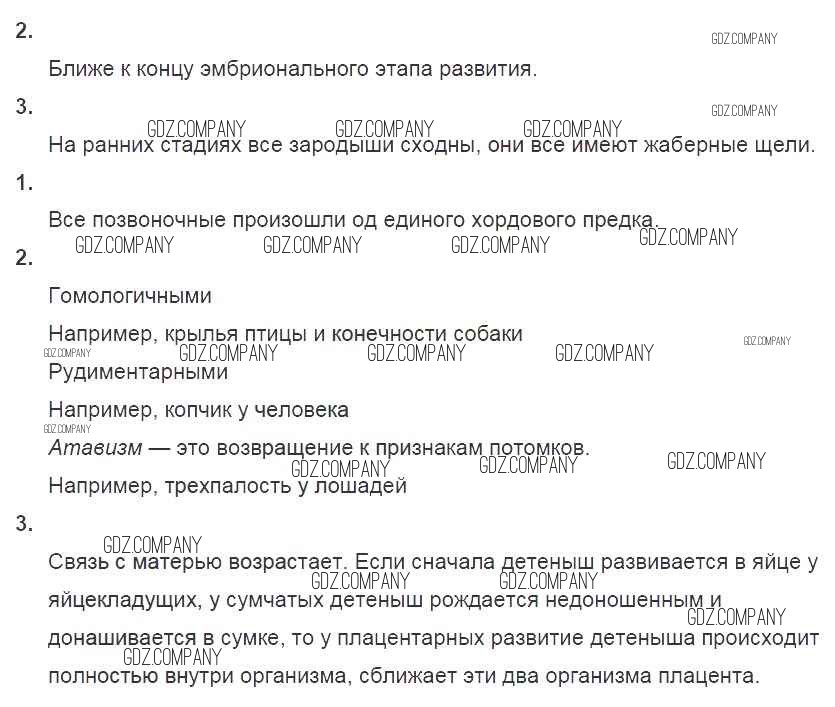 2.

Ближе к концу эмбрионального этапа развития.

3.

На ранних стадиях все зародыши сходны, они все имеют жаберные щели.

1.

Все позвоночные произошли од единого хордового предка.

2.

Гомологичными

Например, крылья птицы и конечности собаки

Рудиментарными

Например, копчик у человека

Атавизм — это возвращение к признакам потомков.

Например, трехпалость у лошадей

3.

Связь с матерью возрастает. Если сначала детеныш развивается в яйце у яйцекладущих, у сумчатых детеныш рождается недоношенным и донашивается в сумке, то у плацентарных развитие детеныша происходит полностью внутри организма, сближает эти два организма плацента.

GDZ.COMPANY